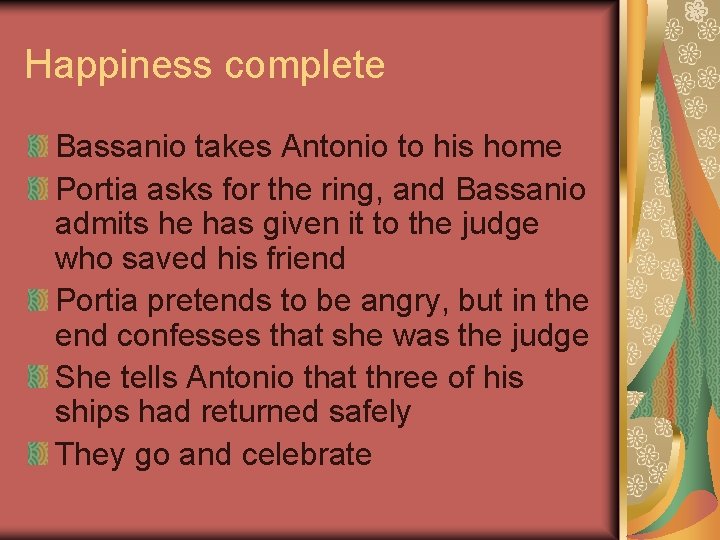 Happiness complete

Bassanio takes Antonio to his home

Portia asks for the ring, and Bassanio admits he has given it to the judge who saved his friend

Portia pretends to be angry, but in the end confesses that she was the judge

She tells Antonio that three of his ships had returned safely

They go and celebrate